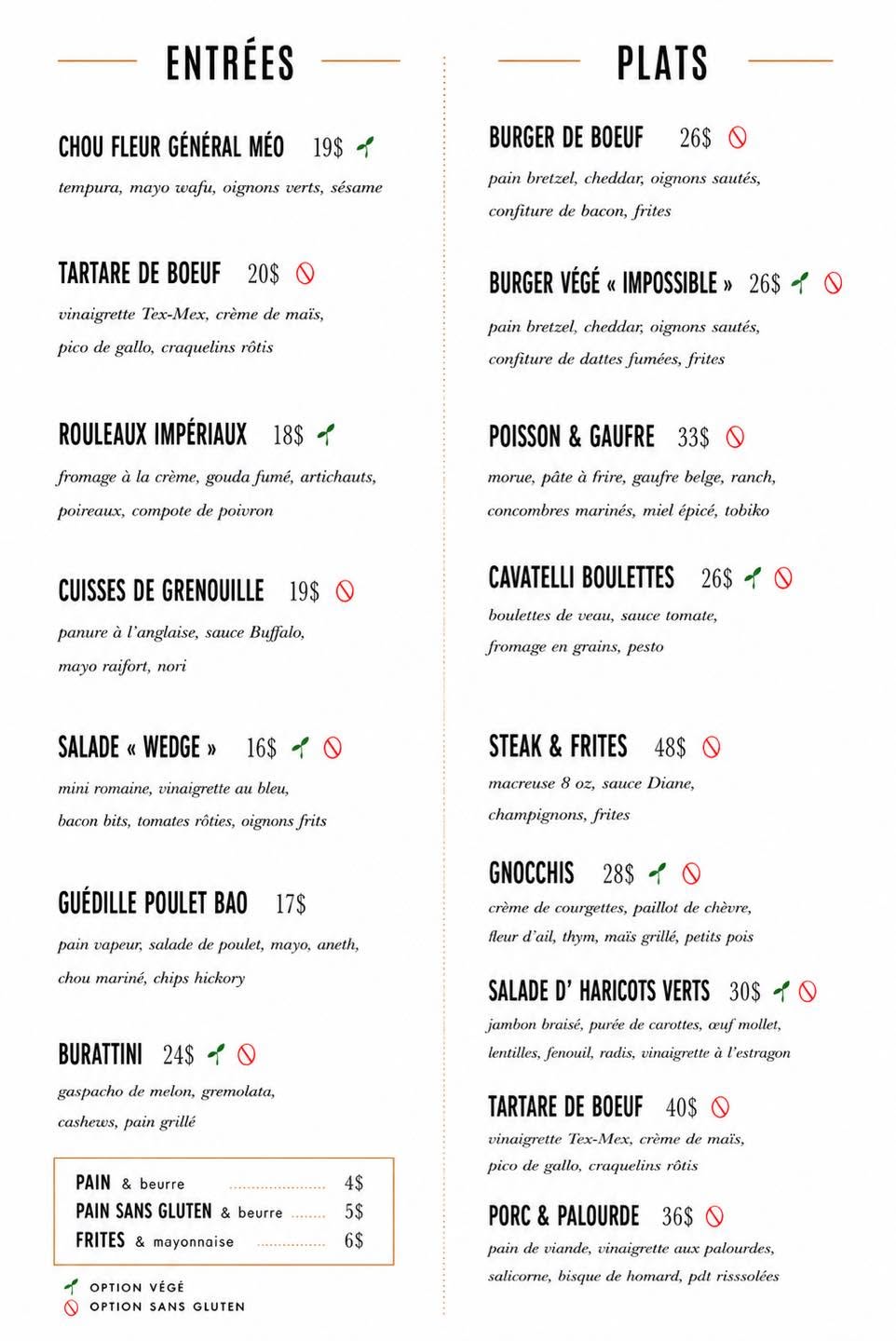 ENTRÉES

CHOU FLEUR GÉNÉRAL MÉO 19$

tempura, mayo wafu, oignons verts, sésame

TARTARE DE BOEUF 20$

vinaigrette Tex-Mex, crème de maïs, pico de gallo, craquelins rôtis

ROULEAUX IMPÉRIAUX 18$

fromage à la crème, gouda fumé, artichauts, poireaux, compote de poivron

CUISSES DE GRENOUILLE 19$

panure à l'anglaise, sauce Buffalo, mayo raifort, nori

SALADE « WEDGE » 16$

mini romaine, vinaigrette au bleu, bacon bits, tomates rôties, oignons frits

GUÉDILLE POULET BAO 17$

pain vapeur, salade de poulet, mayo, aneth, chou mariné, chips hickory

BURATTINI 24$

gaspacho de melon, gremolata, cashews, pain grillé

PAIN & beurre 4$
PAIN SANS GLUTEN & beurre 5$
FRITES & mayonnaise 6$

OPTION VÉGÉ
OPTION SANS GLUTEN

PLATS

BURGER DE BOEUF 26$

pain bretzel, cheddar, oignons sautés, confiture de bacon, frites

BURGER VÉGÉ « IMPOSSIBLE » 26$

pain bretzel, cheddar, oignons sautés, confiture de dattes fumées, frites

POISSON & GAUFRE 33$

morue, pâte à frire, gaufre belge, ranch, concombres marinés, miel épicé, tobiko

CAVATELLI BOULETTES 26$

boulettes de veau, sauce tomate, fromage en grains, pesto

STEAK & FRITES 48$

macreuse 8 oz, sauce Diane, champignons, frites

GNOCCHIS 28$

crème de courgettes, paillot de chèvre, fleur d'ail, thym, maïs grillé, petits pois

SALADE D' HARICOTS VERTS 30$

jambon braisé, purée de carottes, œuf mollet, lentilles, fenouil, radis, vinaigrette à l'estragon

TARTARE DE BOEUF 40$

vinaigrette Tex-Mex, crème de maïs, pico de gallo, craquelins rôtis

PORC & PALOURDE 36$

pain de viande, vinaigrette aux palourdes, salicorne, bisque de homard, pdt risssolées